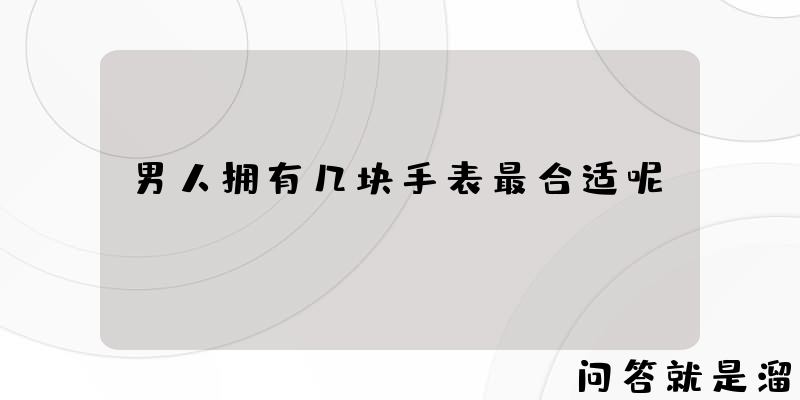 男人拥有几块手表最合适呢

问答就是溜